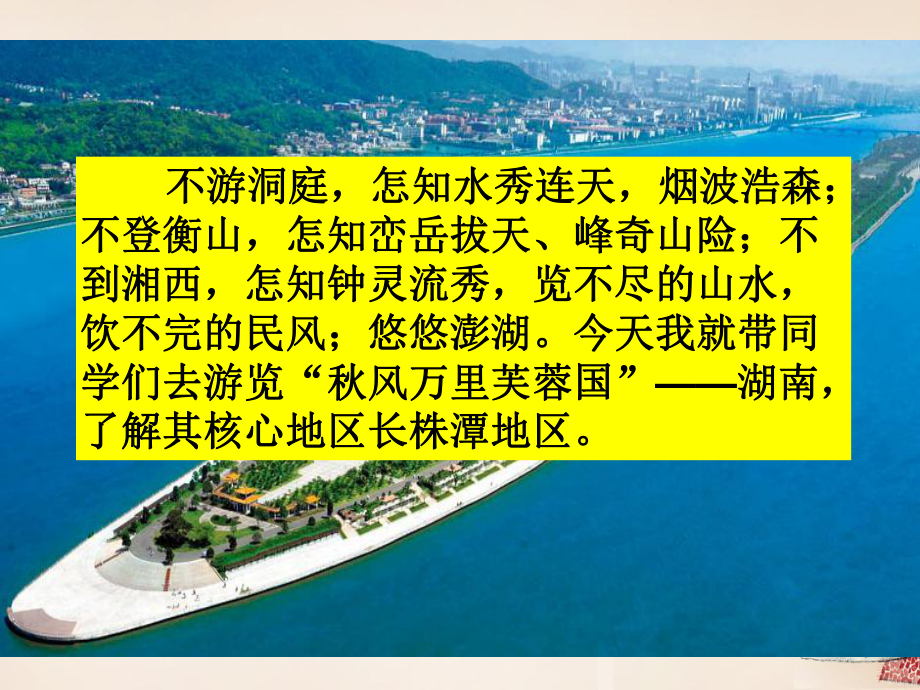 不游洞庭，怎知水秀连天，烟波浩森；不登衡山，怎知峦岳拔天、峰奇山险；不到湘西，怎知钟灵流秀，览不尽的山水，饮不完的民风；悠悠澎湖。今天我就带同学们去游览“秋风万里芙蓉国”——湖南，了解其核心地区长株潭地区。